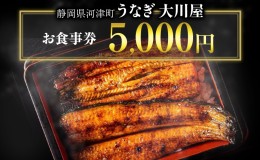 静岡県河津町 うなぎ 大川屋

お食事券 5,000円